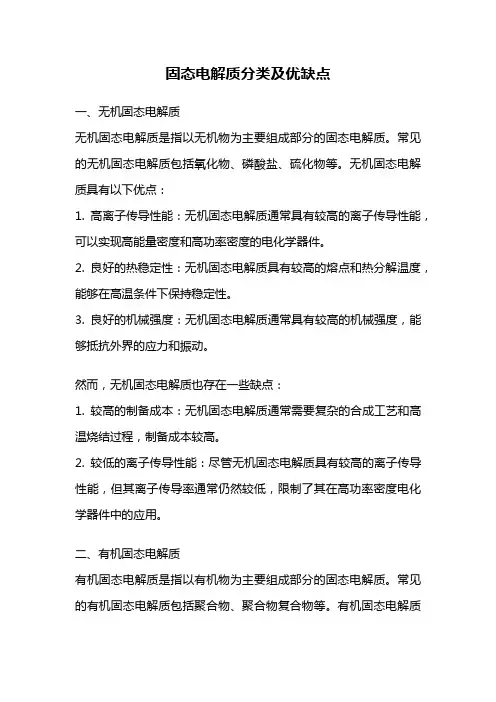 固态电解质分类及优缺点

一、无机固态电解质

无机固态电解质是指以无机物为主要组成部分的固态电解质。常见的无机固态电解质包括氧化物、磷酸盐、硫化物等。无机固态电解质具有以下优点：

1. 高离子传导性能：无机固态电解质通常具有较高的离子传导性能，可以实现高能量密度和高功率密度的电化学器件。

2. 良好的热稳定性：无机固态电解质具有较高的熔点和热分解温度，能够在高温条件下保持稳定性。

3. 良好的机械强度：无机固态电解质通常具有较高的机械强度，能够抵抗外界的应力和振动。

然而，无机固态电解质也存在一些缺点：

1. 较高的制备成本：无机固态电解质通常需要复杂的合成工艺和高温烧结过程，制备成本较高。

2. 较低的离子传导性能：尽管无机固态电解质具有较高的离子传导性能，但其离子传导率通常仍然较低，限制了其在高功率密度电化学器件中的应用。

二、有机固态电解质

有机固态电解质是指以有机物为主要组成部分的固态电解质。常见的有机固态电解质包括聚合物、聚合物复合物等。有机固态电解质